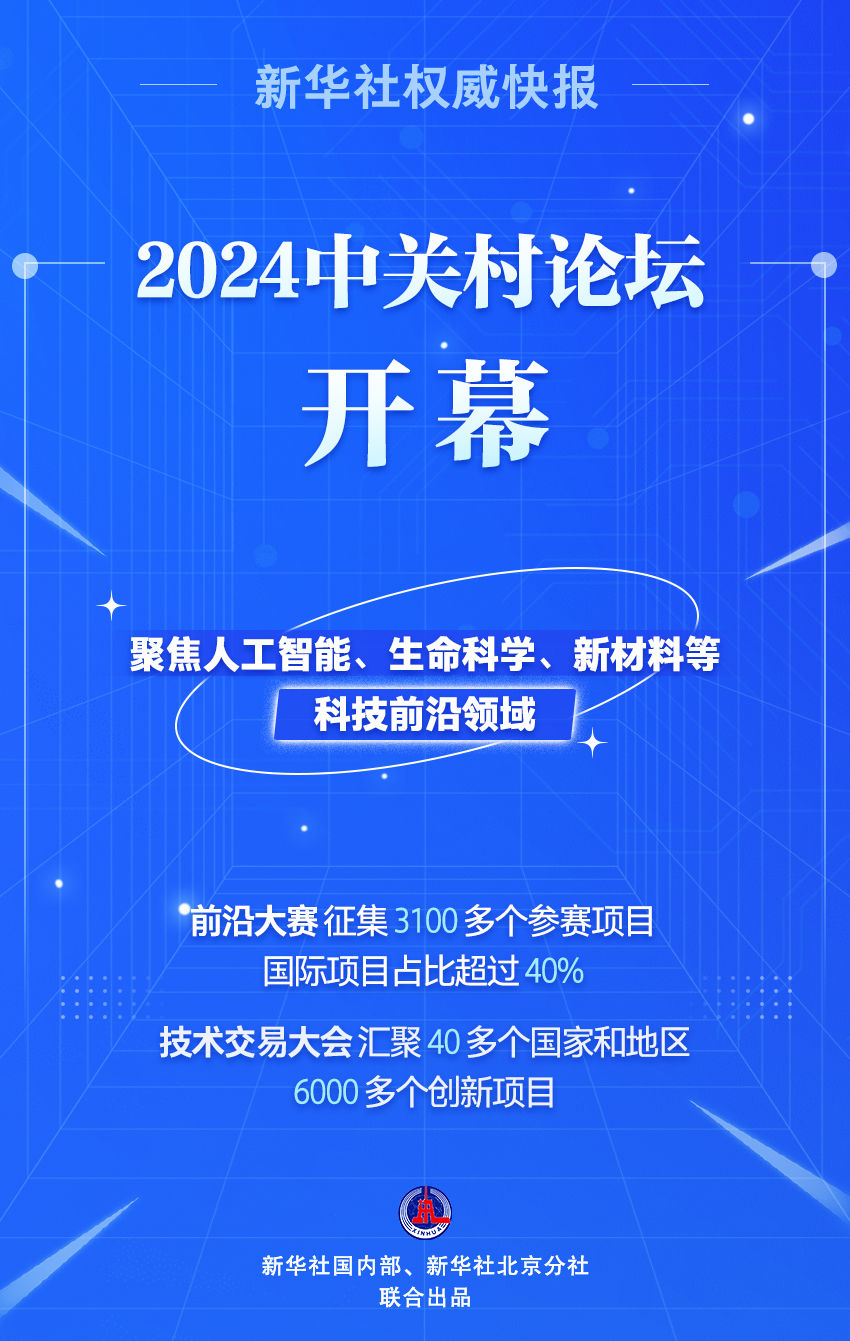 新华社权威快报

2024中关村论坛

开幕

聚焦人工智能、生命科学、新材料等
科技前沿领域

前沿大赛 征集 3100 多个参赛项目
国际项目占比超过 40%

技术交易大会 汇聚 40 多个国家和地区
6000 多个创新项目

XINHUA

新华社国内部、新华社北京分社
联合出品